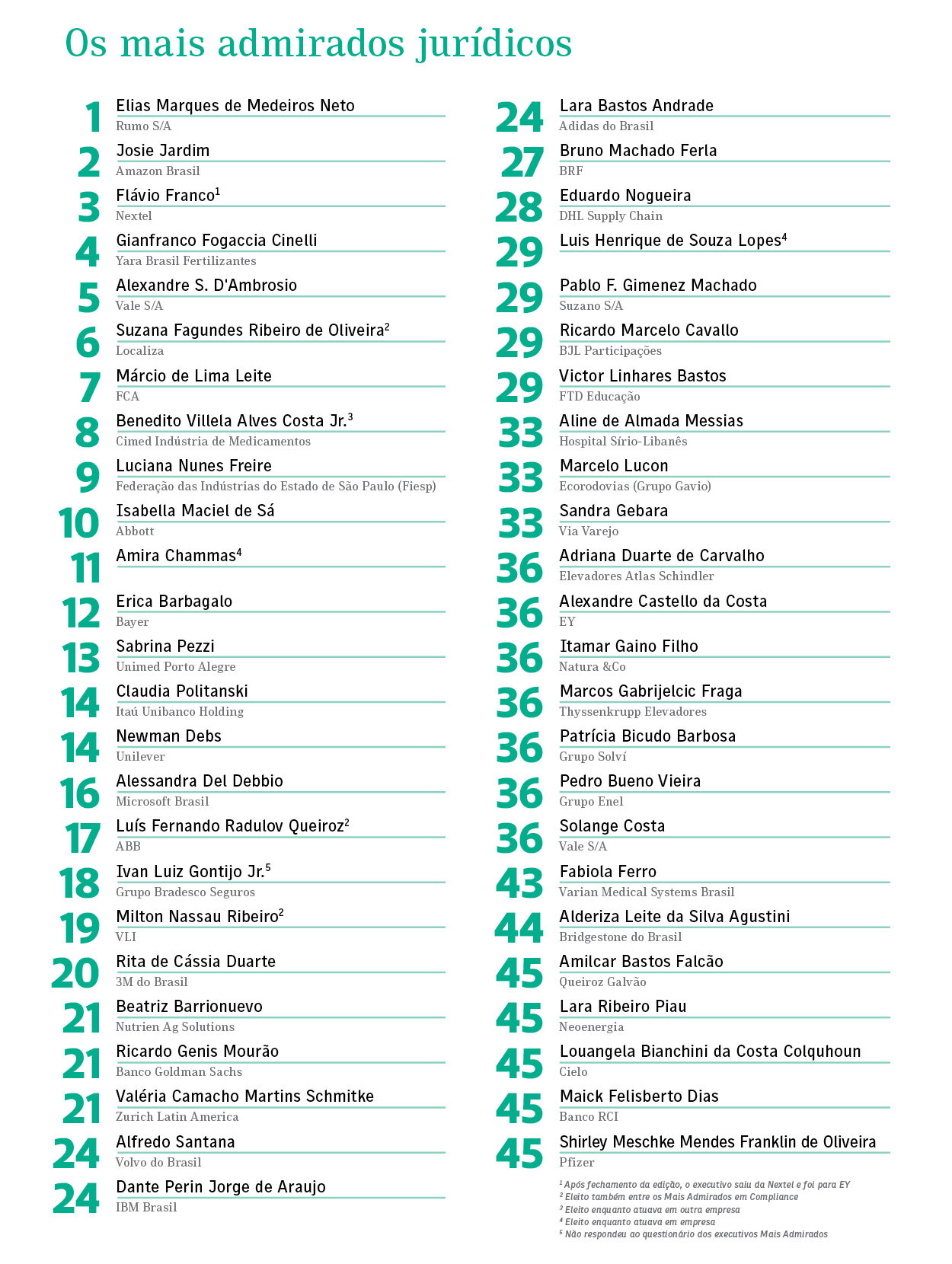 Os mais admirados jurídicos

1 Elias Marques de Medeiros Neto
Rumo S/A

2 Josie Jardim
Amazon Brasil

3 Flávio Franco$^1$
Nextel

4 Gianfranco Fogaccia Cinelli
Yara Brasil Fertilizantes

5 Alexandre S. D'Ambrosio
Vale S/A

6 Suzana Fagundes Ribeiro de Oliveira$^2$
Localiza

7 Márcio de Lima Leite
FCA

8 Benedito Villela Alves Costa Jr.$^3$
Cimed Indústria de Medicamentos

9 Luciana Nunes Freire
Federação das Indústrias do Estado de São Paulo (Fiesp)

10 Isabella Maciel de Sá
Abbott

11 Amira Chammas$^4$

12 Erica Barbagalo
Bayer

13 Sabrina Pezzi
Unimed Porto Alegre

14 Claudia Politanski
Itaú Unibanco Holding

14 Newman Debs
Unilever

16 Alessandra Del Debbio
Microsoft Brasil

17 Luís Fernando Radulov Queiroz$^2$
ABB

18 Ivan Luiz Gontijo Jr.$^5$
Grupo Bradesco Seguros

19 Milton Nassau Ribeiro$^2$
VLI

20 Rita de Cássia Duarte
3M do Brasil

21 Beatriz Barrionuevo
Nutrien Ag Solutions

21 Ricardo Genis Mourão
Banco Goldman Sachs

21 Valéria Camacho Martins Schmitke
Zurich Latin America

24 Alfredo Santana
Volvo do Brasil

24 Dante Perin Jorge de Araujo
IBM Brasil

24 Lara Bastos Andrade
Adidas do Brasil

27 Bruno Machado Ferla
BRF

28 Eduardo Nogueira
DHL Supply Chain

29 Luis Henrique de Souza Lopes$^4$

29 Pablo F. Gimenez Machado
Suzano S/A

29 Ricardo Marcelo Cavallo
BJL Participações

29 Victor Linhares Bastos
FTD Educação

33 Aline de Almada Messias
Hospital Sírio-Libanês

33 Marcelo Lucon
Ecorodovias (Grupo Gavio)

33 Sandra Gebara
Via Varejo

36 Adriana Duarte de Carvalho
Elevadores Atlas Schindler

36 Alexandre Castello da Costa
EY

36 Itamar Gaino Filho
Natura &Co

36 Marcos Gabrijelcic Fraga
Thyssenkrupp Elevadores

36 Patrícia Bicudo Barbosa
Grupo Solví

36 Pedro Bueno Vieira
Grupo Enel

36 Solange Costa
Vale S/A

43 Fabiola Ferro
Varian Medical Systems Brasil

44 Alderiza Leite da Silva Agustini
Bridgestone do Brasil

45 Amilcar Bastos Falcão
Queiroz Galvão

45 Lara Ribeiro Piau
Neoenergia

45 Louangela Bianchini da Costa Colquhoun
Cielo

45 Maick Felisberto Dias
Banco RCI

45 Shirley Meschke Mendes Franklin de Oliveira
Pfizer

$^1$ Após fechamento da edição, o executivo saiu da Nextel e foi para EY
$^2$ Eleito também entre os Mais Admirados em Compliance
$^3$ Eleito enquanto atuava em outra empresa
$^4$ Eleito enquanto atuava em empresa
$^5$ Não respondeu ao questionário dos executivos Mais Admirados